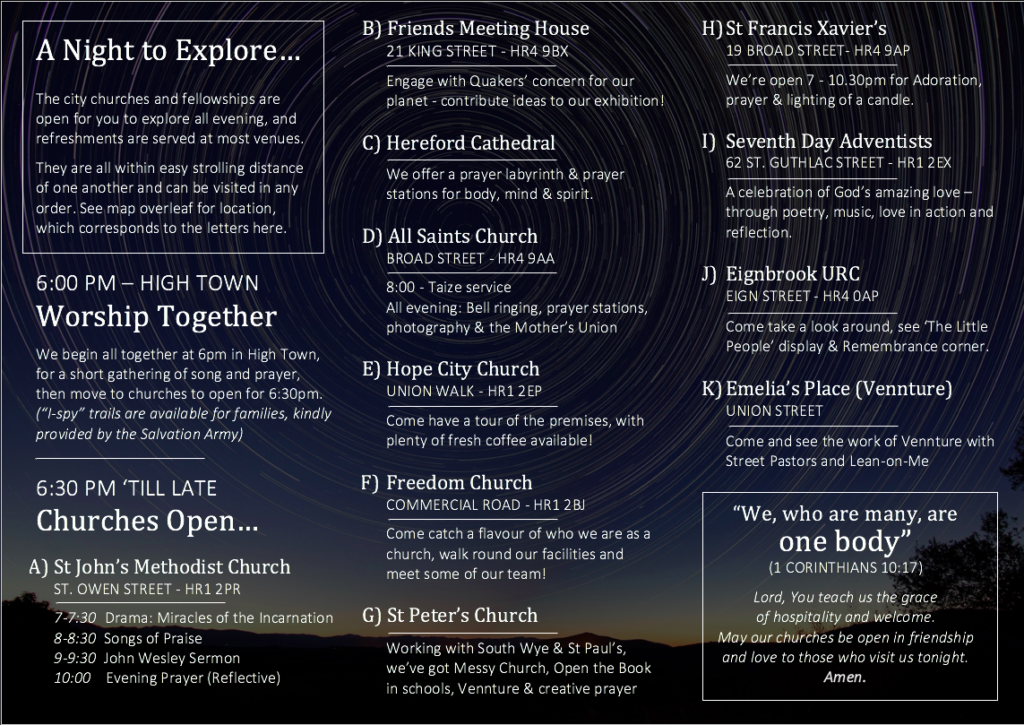 A Night to Explore…

The city churches and fellowships are open for you to explore all evening, and refreshments are served at most venues.

They are all within easy strolling distance of one another and can be visited in any order. See map overleaf for location, which corresponds to the letters here.

6:00 PM – HIGH TOWN
Worship Together

We begin all together at 6pm in High Town, for a short gathering of song and prayer, then move to churches to open for 6:30pm. ("I-spy" trails are available for families, kindly provided by the Salvation Army)

6:30 PM 'TILL LATE
Churches Open…

A) St John's Methodist Church
ST. OWEN STREET - HR1 2PR

7-7:30 Drama: Miracles of the Incarnation
8-8:30 Songs of Praise
9-9:30 John Wesley Sermon
10:00 Evening Prayer (Reflective)

B) Friends Meeting House
21 KING STREET - HR4 9BX

Engage with Quakers' concern for our planet - contribute ideas to our exhibition!

C) Hereford Cathedral

We offer a prayer labyrinth & prayer stations for body, mind & spirit.

D) All Saints Church
BROAD STREET - HR4 9AA

8:00 - Taize service
All evening: Bell ringing, prayer stations, photography & the Mother's Union

E) Hope City Church
UNION WALK - HR1 2EP

Come have a tour of the premises, with plenty of fresh coffee available!

F) Freedom Church
COMMERCIAL ROAD - HR1 2BJ

Come catch a flavour of who we are as a church, walk round our facilities and meet some of our team!

G) St Peter's Church

Working with South Wye & St Paul's, we've got Messy Church, Open the Book in schools, Vennture & creative prayer

H) St Francis Xavier's
19 BROAD STREET- HR4 9AP

We're open 7 - 10.30pm for Adoration, prayer & lighting of a candle.

I) Seventh Day Adventists
62 ST. GUTHLAC STREET - HR1 2EX

A celebration of God's amazing love – through poetry, music, love in action and reflection.

J) Eignbrook URC
EIGN STREET - HR4 0AP

Come take a look around, see 'The Little People' display & Remembrance corner.

K) Emelia's Place (Vennture)
UNION STREET

Come and see the work of Vennture with Street Pastors and Lean-on-Me

"We, who are many, are one body"
(1 CORINTHIANS 10:17)

Lord, You teach us the grace of hospitality and welcome.
May our churches be open in friendship and love to those who visit us tonight.
Amen.